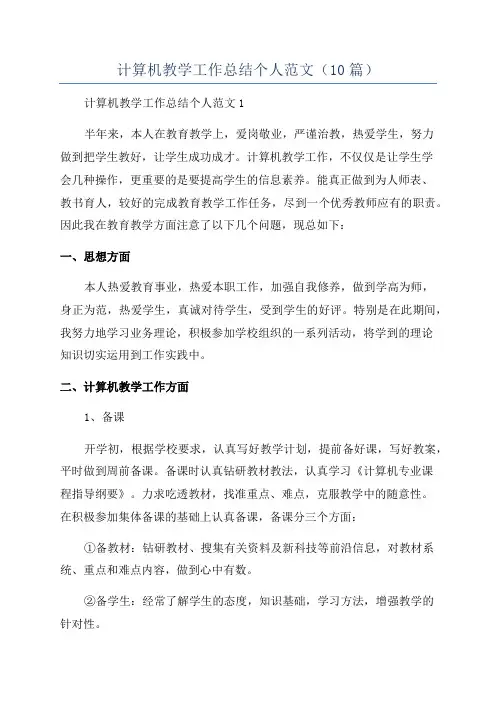 计算机教学工作总结个人范文（10篇）

计算机教学工作总结个人范文1

半年来，本人在教育教学上，爱岗敬业，严谨治教，热爱学生，努力做到把学生教好，让学生成功成才。计算机教学工作，不仅仅是让学生学会几种操作，更重要的是要提高学生的信息素养。能真正做到为人师表、教书育人，较好的完成教育教学工作任务，尽到一个优秀教师应有的职责。因此我在教育教学方面注意了以下几个问题，现总如下：

一、思想方面

本人热爱教育事业，热爱本职工作，加强自我修养，做到学高为师，身正为范，热爱学生，真诚对待学生，受到学生的好评。特别是在此期间，我努力地学习业务理论，积极参加学校组织的一系列活动，将学到的理论知识切实运用到工作实践中。

二、计算机教学工作方面

1、备课

开学初，根据学校要求，认真写好教学计划，提前备好课，写好教案，平时做到周前备课。备课时认真钻研教材教法，认真学习《计算机专业课程指导纲要》。力求吃透教材，找准重点、难点，克服教学中的随意性。在积极参加集体备课的基础上认真备课，备课分三个方面：

①备教材：钻研教材、搜集有关资料及新科技等前沿信息，对教材系统、重点和难点内容，做到心中有数。

②备学生：经常了解学生的态度，知识基础，学习方法，增强教学的针对性。